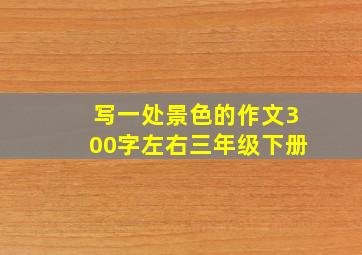 写一处景色的作文300字左右三年级下册